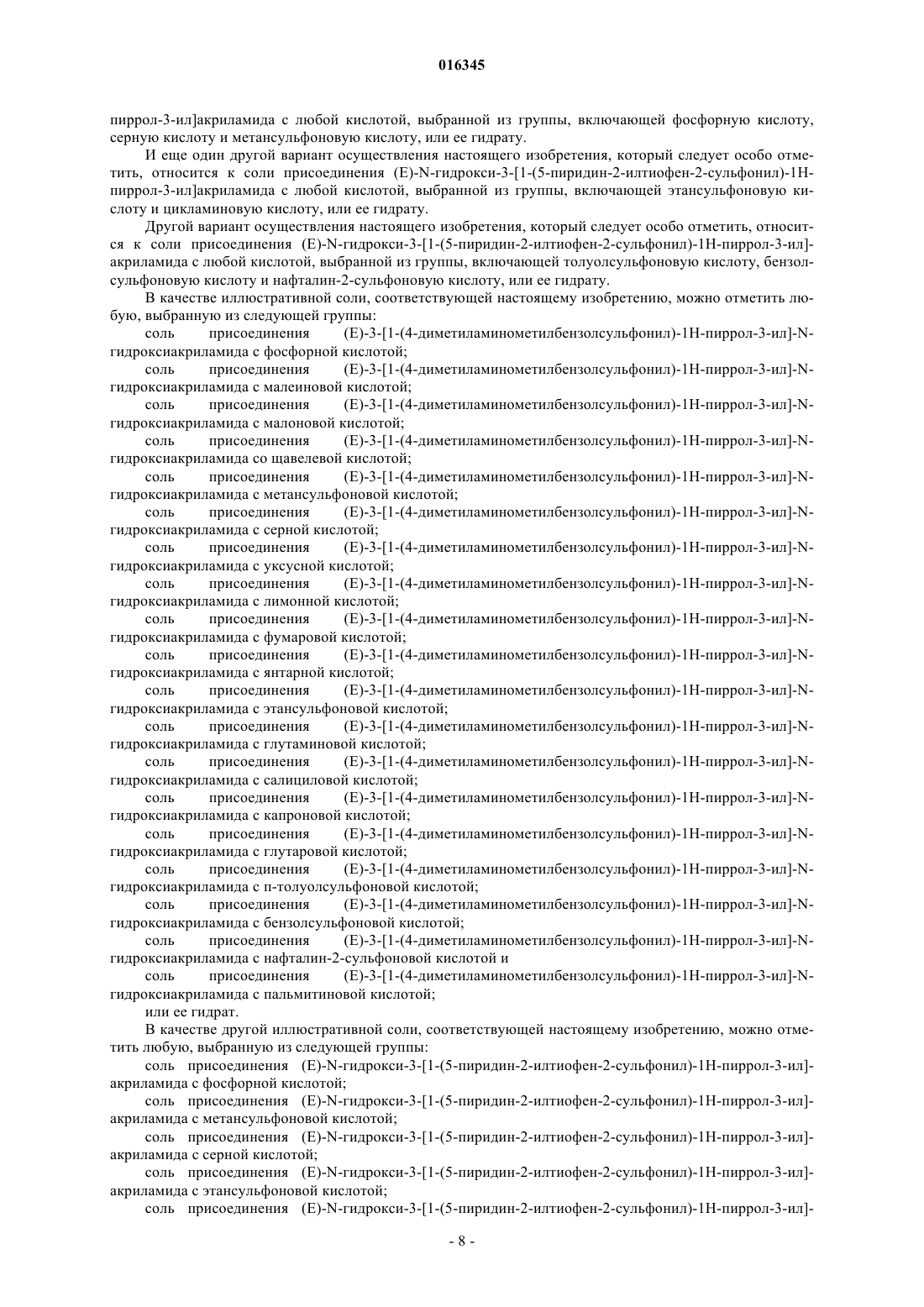 016345

пиррол-3-ил]акриламида с любой кислотой, выбранной из группы, включающей фосфорную кислоту, серную кислоту и метансульфоновую кислоту, или ее гидрату.

И еще один другой вариант осуществления настоящего изобретения, который следует особо отметить, относится к соли присоединения (E)-N-гидрокси-3-[1-(5-пиридин-2-илтиофен-2-сульфонил)-1H-пиррол-3-ил]акриламида с любой кислотой, выбранной из группы, включающей этансульфоновую кислоту и цикламиновую кислоту, или ее гидрату.

Другой вариант осуществления настоящего изобретения, который следует особо отметить, относится к соли присоединения (E)-N-гидрокси-3-[1-(5-пиридин-2-илтиофен-2-сульфонил)-1H-пиррол-3-ил]-акриламида с любой кислотой, выбранной из группы, включающей толуолсульфоновую кислоту, бензолсульфоновую кислоту и нафталин-2-сульфоновую кислоту, или ее гидрату.

В качестве иллюстративной соли, соответствующей настоящему изобретению, можно отметить любую, выбранную из следующей группы:

соль присоединения (E)-3-[1-(4-диметиламинометилбензолсульфонил)-1H-пиррол-3-ил]-N-гидроксиакриламида с фосфорной кислотой;

соль присоединения (E)-3-[1-(4-диметиламинометилбензолсульфонил)-1H-пиррол-3-ил]-N-гидроксиакриламида с малеиновой кислотой;

соль присоединения (E)-3-[1-(4-диметиламинометилбензолсульфонил)-1H-пиррол-3-ил]-N-гидроксиакриламида с малоновой кислотой;

соль присоединения (E)-3-[1-(4-диметиламинометилбензолсульфонил)-1H-пиррол-3-ил]-N-гидроксиакриламида со щавелевой кислотой;

соль присоединения (E)-3-[1-(4-диметиламинометилбензолсульфонил)-1H-пиррол-3-ил]-N-гидроксиакриламида с метансульфоновой кислотой;

соль присоединения (E)-3-[1-(4-диметиламинометилбензолсульфонил)-1H-пиррол-3-ил]-N-гидроксиакриламида с серной кислотой;

соль присоединения (E)-3-[1-(4-диметиламинометилбензолсульфонил)-1H-пиррол-3-ил]-N-гидроксиакриламида с уксусной кислотой;

соль присоединения (E)-3-[1-(4-диметиламинометилбензолсульфонил)-1H-пиррол-3-ил]-N-гидроксиакриламида с лимонной кислотой;

соль присоединения (E)-3-[1-(4-диметиламинометилбензолсульфонил)-1H-пиррол-3-ил]-N-гидроксиакриламида с фумаровой кислотой;

соль присоединения (E)-3-[1-(4-диметиламинометилбензолсульфонил)-1H-пиррол-3-ил]-N-гидроксиакриламида с янтарной кислотой;

соль присоединения (E)-3-[1-(4-диметиламинометилбензолсульфонил)-1H-пиррол-3-ил]-N-гидроксиакриламида с этансульфоновой кислотой;

соль присоединения (E)-3-[1-(4-диметиламинометилбензолсульфонил)-1H-пиррол-3-ил]-N-гидроксиакриламида с глутаминовой кислотой;

соль присоединения (E)-3-[1-(4-диметиламинометилбензолсульфонил)-1H-пиррол-3-ил]-N-гидроксиакриламида с салициловой кислотой;

соль присоединения (E)-3-[1-(4-диметиламинометилбензолсульфонил)-1H-пиррол-3-ил]-N-гидроксиакриламида с капроновой кислотой;

соль присоединения (E)-3-[1-(4-диметиламинометилбензолсульфонил)-1H-пиррол-3-ил]-N-гидроксиакриламида с глутаровой кислотой;

соль присоединения (E)-3-[1-(4-диметиламинометилбензолсульфонил)-1H-пиррол-3-ил]-N-гидроксиакриламида с п-толуолсульфоновой кислотой;

соль присоединения (E)-3-[1-(4-диметиламинометилбензолсульфонил)-1H-пиррол-3-ил]-N-гидроксиакриламида с бензолсульфоновой кислотой;

соль присоединения (E)-3-[1-(4-диметиламинометилбензолсульфонил)-1H-пиррол-3-ил]-N-гидроксиакриламида с нафталин-2-сульфоновой кислотой и

соль присоединения (E)-3-[1-(4-диметиламинометилбензолсульфонил)-1H-пиррол-3-ил]-N-гидроксиакриламида с пальмитиновой кислотой;

или ее гидрат.

В качестве другой иллюстративной соли, соответствующей настоящему изобретению, можно отметить любую, выбранную из следующей группы:

соль присоединения (E)-N-гидрокси-3-[1-(5-пиридин-2-илтиофен-2-сульфонил)-1H-пиррол-3-ил]-акриламида с фосфорной кислотой;

соль присоединения (E)-N-гидрокси-3-[1-(5-пиридин-2-илтиофен-2-сульфонил)-1H-пиррол-3-ил]-акриламида с метансульфоновой кислотой;

соль присоединения (E)-N-гидрокси-3-[1-(5-пиридин-2-илтиофен-2-сульфонил)-1H-пиррол-3-ил]-акриламида с серной кислотой;

соль присоединения (E)-N-гидрокси-3-[1-(5-пиридин-2-илтиофен-2-сульфонил)-1H-пиррол-3-ил]-акриламида с этансульфоновой кислотой;

соль присоединения (E)-N-гидрокси-3-[1-(5-пиридин-2-илтиофен-2-сульфонил)-1H-пиррол-3-ил]-

- 8 -